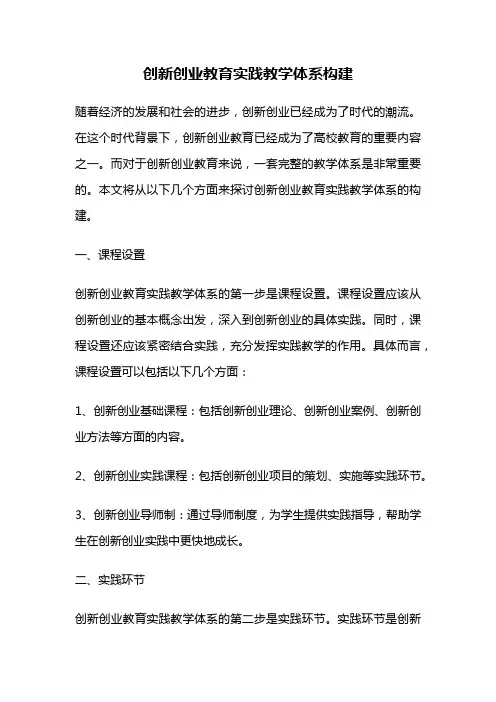 创新创业教育实践教学体系构建

随着经济的发展和社会的进步，创新创业已经成为了时代的潮流。在这个时代背景下，创新创业教育已经成为了高校教育的重要内容之一。而对于创新创业教育来说，一套完整的教学体系是非常重要的。本文将从以下几个方面来探讨创新创业教育实践教学体系的构建。

一、课程设置

创新创业教育实践教学体系的第一步是课程设置。课程设置应该从创新创业的基本概念出发，深入到创新创业的具体实践。同时，课程设置还应该紧密结合实践，充分发挥实践教学的作用。具体而言，课程设置可以包括以下几个方面：

1、创新创业基础课程：包括创新创业理论、创新创业案例、创新创业方法等方面的内容。

2、创新创业实践课程：包括创新创业项目的策划、实施等实践环节。

3、创新创业导师制：通过导师制度，为学生提供实践指导，帮助学生在创新创业实践中更快地成长。

二、实践环节

创新创业教育实践教学体系的第二步是实践环节。实践环节是创新